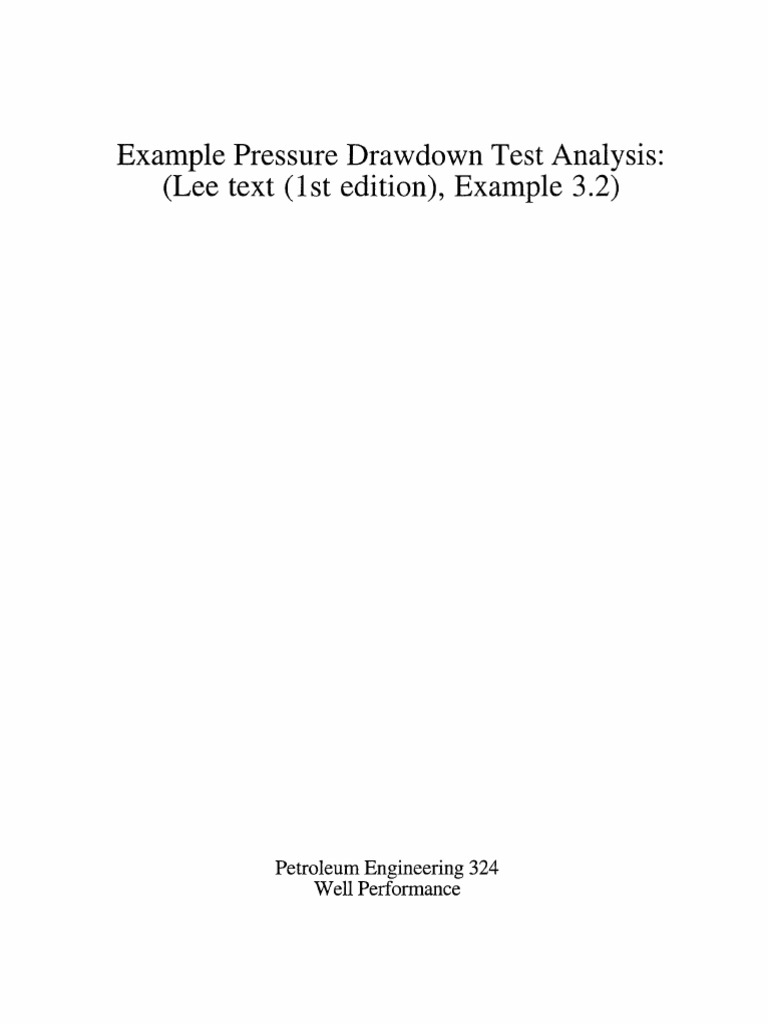 Example Pressure Drawdown Test Analysis:
(Lee text (1st edition), Example 3.2)

Petroleum Engineering 324
Well Performance